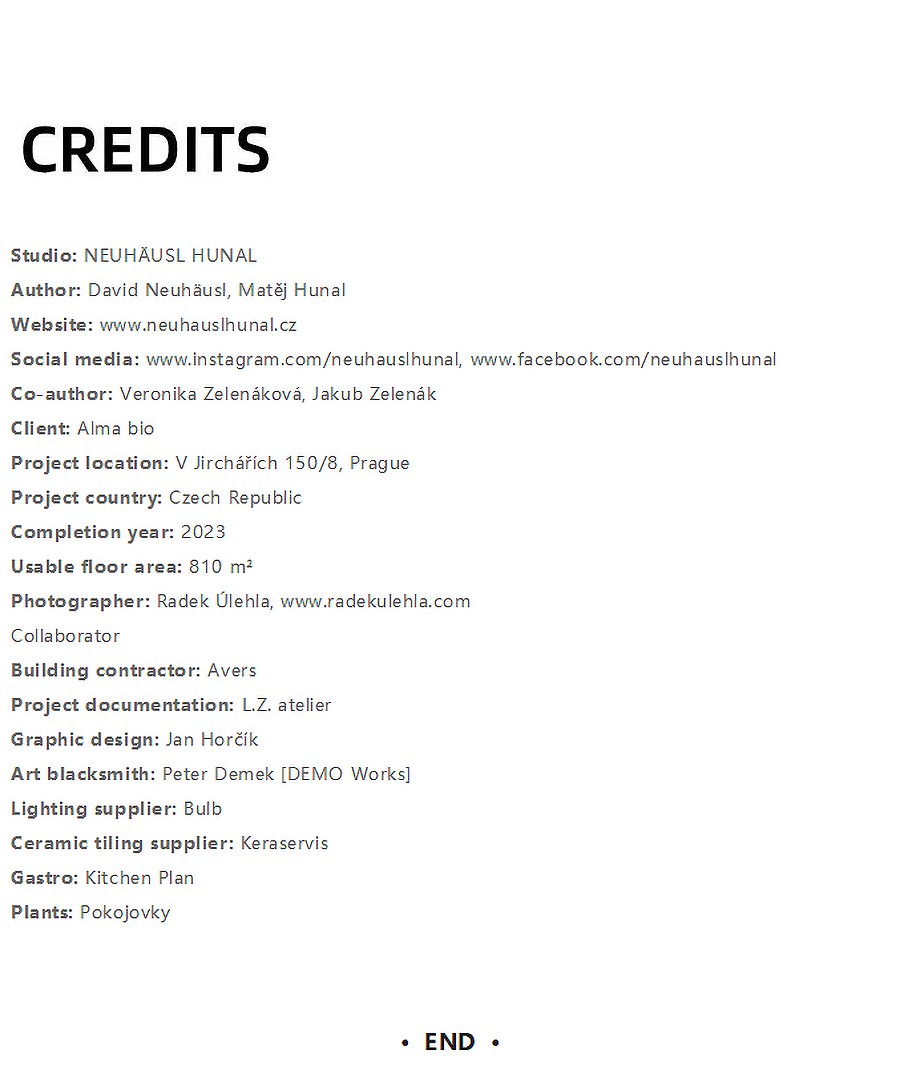 CREDITS

Studio: NEUHÄUSL HUNAL
Author: David Neuhäusl, Matěj Hunal
Website: www.neuhauslhunal.cz
Social media: www.instagram.com/neuhauslhunal, www.facebook.com/neuhauslhunal
Co-author: Veronika Zelenáková, Jakub Zelenák
Client: Alma bio
Project location: V Jirchářích 150/8, Prague
Project country: Czech Republic
Completion year: 2023
Usable floor area: 810 m²
Photographer: Radek Úlehla, www.radekulehla.com
Collaborator
Building contractor: Avers
Project documentation: L.Z. atelier
Graphic design: Jan Horčík
Art blacksmith: Peter Demek [DEMO Works]
Lighting supplier: Bulb
Ceramic tiling supplier: Keraservis
Gastro: Kitchen Plan
Plants: Pokojovky

• END •